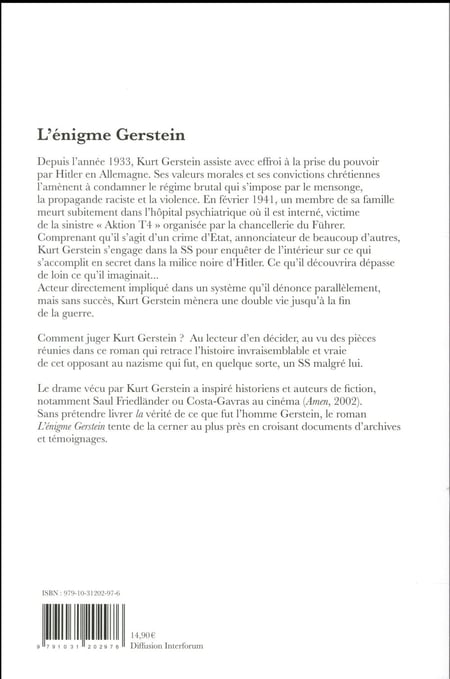 L'énigme Gerstein

Depuis l'année 1933, Kurt Gerstein assiste avec effroi à la prise du pouvoir par Hitler en Allemagne. Ses valeurs morales et ses convictions chrétiennes l'amènent à condamner le régime brutal qui s'impose par le mensonge, la propagande raciste et la violence. En février 1941, un membre de sa famille meurt subitement dans l'hôpital psychiatrique où il est interné, victime de la sinistre « Aktion T4 » organisée par la chancellerie du Führer. Comprenant qu'il s'agit d'un crime d'Etat, annonciateur de beaucoup d'autres, Kurt Gerstein s'engage dans la SS pour enquêter de l'intérieur sur ce qui s'accomplit en secret dans la milice noire d'Hitler. Ce qu'il découvrira dépasse de loin ce qu'il imaginait...
Acteur directement impliqué dans un système qu'il dénonce parallèlement, mais sans succès, Kurt Gerstein mènera une double vie jusqu'à la fin de la guerre.

Comment juger Kurt Gerstein ? Au lecteur d'en décider, au vu des pièces réunies dans ce roman qui retrace l'histoire invraisemblable et vraie de cet opposant au nazisme qui fut, en quelque sorte, un SS malgré lui.

Le drame vécu par Kurt Gerstein a inspiré historiens et auteurs de fiction, notamment Saul Friedländer ou Costa-Gavras au cinéma (Amen, 2002). Sans prétendre livrer la vérité de ce que fut l'homme Gerstein, le roman L'énigme Gerstein tente de la cerner au plus près en croisant documents d'archives et témoignages.

ISBN : 979-10-31202-97-6

9 791031 202976

14,90€
Diffusion Interforum